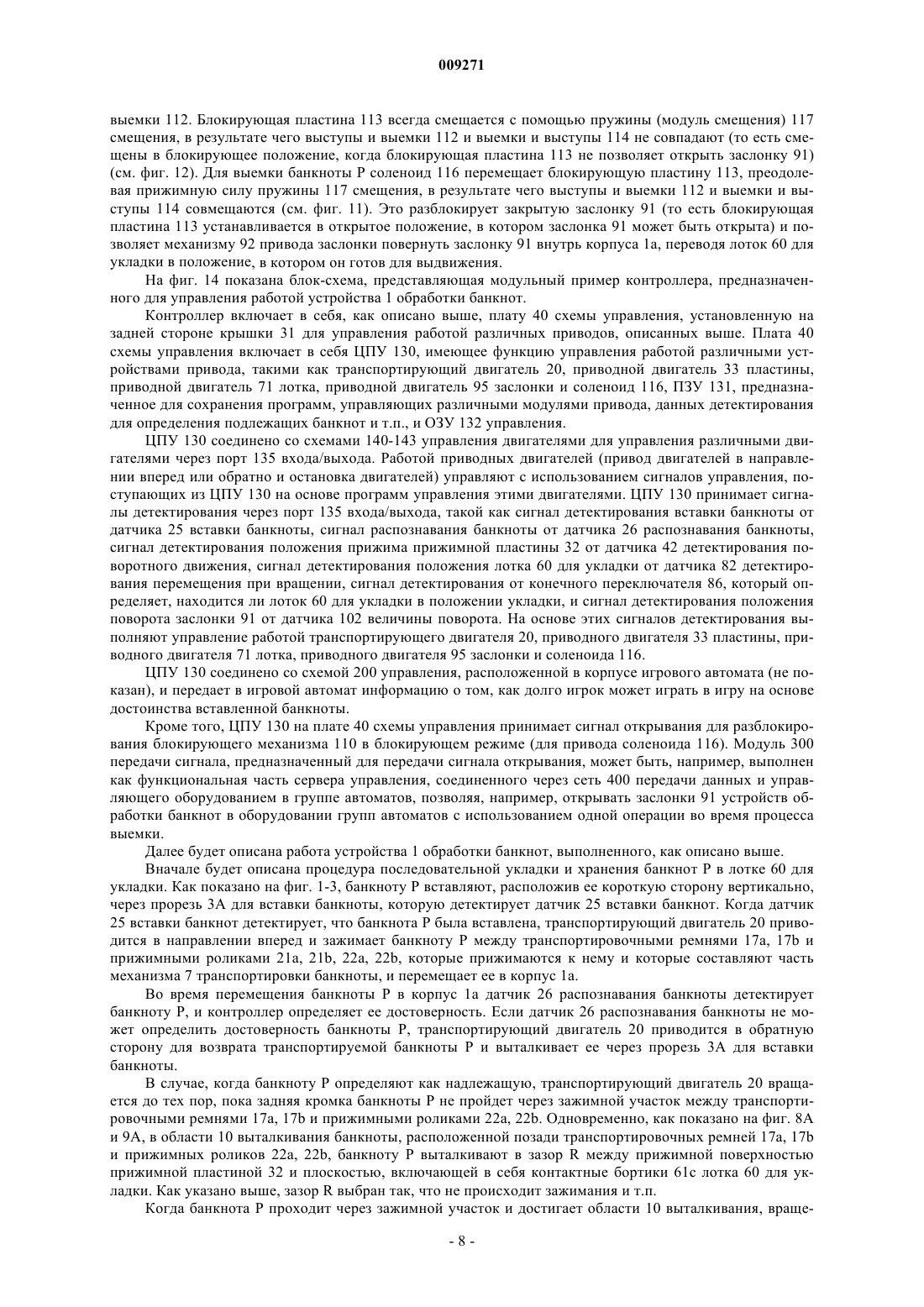 009271

выемки 112. Блокирующая пластина 113 всегда смещается с помощью пружины (модуль смещения) 117 смещения, в результате чего выступы и выемки 112 и выемки и выступы 114 не совпадают (то есть смещены в блокирующее положение, когда блокирующая пластина 113 не позволяет открыть заслонку 91) (см. фиг. 12). Для выемки банкноты P соленоид 116 перемещает блокирующую пластину 113, преодолевая прижимную силу пружины 117 смещения, в результате чего выступы и выемки 112 и выемки и выступы 114 совмещаются (см. фиг. 11). Это разблокирует закрытую заслонку 91 (то есть блокирующая пластина 113 устанавливается в открытое положение, в котором заслонка 91 может быть открыта) и позволяет механизму 92 привода заслонки повернуть заслонку 91 внутрь корпуса 1a, переводя лоток 60 для укладки в положение, в котором он готов для выдвижения.

На фиг. 14 показана блок-схема, представляющая модульный пример контроллера, предназначенного для управления работой устройства 1 обработки банкнот.

Контроллер включает в себя, как описано выше, плату 40 схемы управления, установленную на задней стороне крышки 31 для управления работой различных приводов, описанных выше. Плата 40 схемы управления включает в себя ЦПУ 130, имеющее функцию управления работой различными устройствами привода, такими как транспортирующий двигатель 20, приводной двигатель 33 пластины, приводной двигатель 71 лотка, приводной двигатель 95 заслонки и соленоид 116, ПЗУ 131, предназначенное для сохранения программ, управляющих различными модулями привода, данных детектирования для определения подлежащих банкнот и т.п., и ОЗУ 132 управления.

ЦПУ 130 соединено со схемами 140-143 управления двигателями для управления различными двигателями через порт 135 входа/выхода. Работой приводных двигателей (привод двигателей в направлении вперед или обратно и остановка двигателей) управляют с использованием сигналов управления, поступающих из ЦПУ 130 на основе программ управления этими двигателями. ЦПУ 130 принимает сигналы детектирования через порт 135 входа/выхода, такой как сигнал детектирования вставки банкноты от датчика 25 вставки банкноты, сигнал распознавания банкноты от датчика 26 распознавания банкноты, сигнал детектирования положения прижима прижимной пластины 32 от датчика 42 детектирования поворотного движения, сигнал детектирования положения лотка 60 для укладки от датчика 82 детектирования перемещения при вращении, сигнал детектирования от конечного переключателя 86, который определяет, находится ли лоток 60 для укладки в положении укладки, и сигнал детектирования положения поворота заслонки 91 от датчика 102 величины поворота. На основе этих сигналов детектирования выполняют управление работой транспортирующего двигателя 20, приводного двигателя 33 пластины, приводного двигателя 71 лотка, приводного двигателя 95 заслонки и соленоида 116.

ЦПУ 130 соединено со схемой 200 управления, расположенной в корпусе игрового автомата (не показан), и передает в игровой автомат информацию о том, как долго игрок может играть в игру на основе достоинства вставленной банкноты.

Кроме того, ЦПУ 130 на плате 40 схемы управления принимает сигнал открывания для разблокирования блокирующего механизма 110 в блокирующем режиме (для привода соленоида 116). Модуль 300 передачи сигнала, предназначенный для передачи сигнала открывания, может быть, например, выполнен как функциональная часть сервера управления, соединенного через сеть 400 передачи данных и управляющего оборудованием в группе автоматов, позволяя, например, открывать заслонки 91 устройств обработки банкнот в оборудовании групп автоматов с использованием одной операции во время процесса выемки.

Далее будет описана работа устройства 1 обработки банкнот, выполненного, как описано выше.

Вначале будет описана процедура последовательной укладки и хранения банкнот P в лотке 60 для укладки. Как показано на фиг. 1-3, банкноту P вставляют, расположив ее короткую сторону вертикально, через прорезь 3A для вставки банкноты, которую детектирует датчик 25 вставки банкнот. Когда датчик 25 вставки банкнот детектирует, что банкнота P была вставлена, транспортирующий двигатель 20 приводится в направлении вперед и зажимает банкноту P между транспортировочными ремнями 17a, 17b и прижимными роликами 21a, 21b, 22a, 22b, которые прижимаются к нему и которые составляют часть механизма 7 транспортировки банкноты, и перемещает ее в корпус 1a.

Во время перемещения банкноты P в корпус 1a датчик 26 распознавания банкноты детектирует банкноту P, и контроллер определяет ее достоверность. Если датчик 26 распознавания банкноты не может определить достоверность банкноты P, транспортирующий двигатель 20 приводится в обратную сторону для возврата транспортируемой банкноты P и выталкивает ее через прорезь 3A для вставки банкноты.

В случае, когда банкноту P определяют как надлежащую, транспортирующий двигатель 20 вращается до тех пор, пока задняя кромка банкноты P не пройдет через зажимной участок между транспортировочными ремнями 17a, 17b и прижимными роликами 22a, 22b. Одновременно, как показано на фиг. 8A и 9A, в области 10 выталкивания банкноты, расположенной позади транспортировочных ремней 17a, 17b и прижимных роликов 22a, 22b, банкноту P выталкивают в зазор R между прижимной поверхностью прижимной пластиной 32 и плоскостью, включающей в себя контактные бортики 61c лотка 60 для укладки. Как указано выше, зазор R выбран так, что не происходит зажимания и т.п.

Когда банкнота P проходит через зажимной участок и достигает области 10 выталкивания, враще-

- 8 -